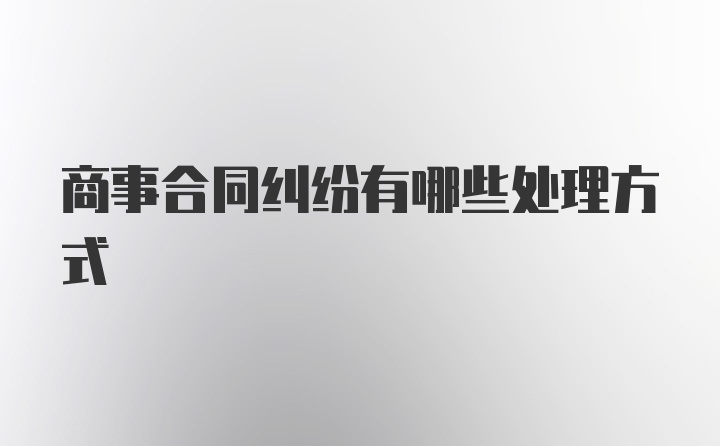 商事合同纠纷有哪些处理方式